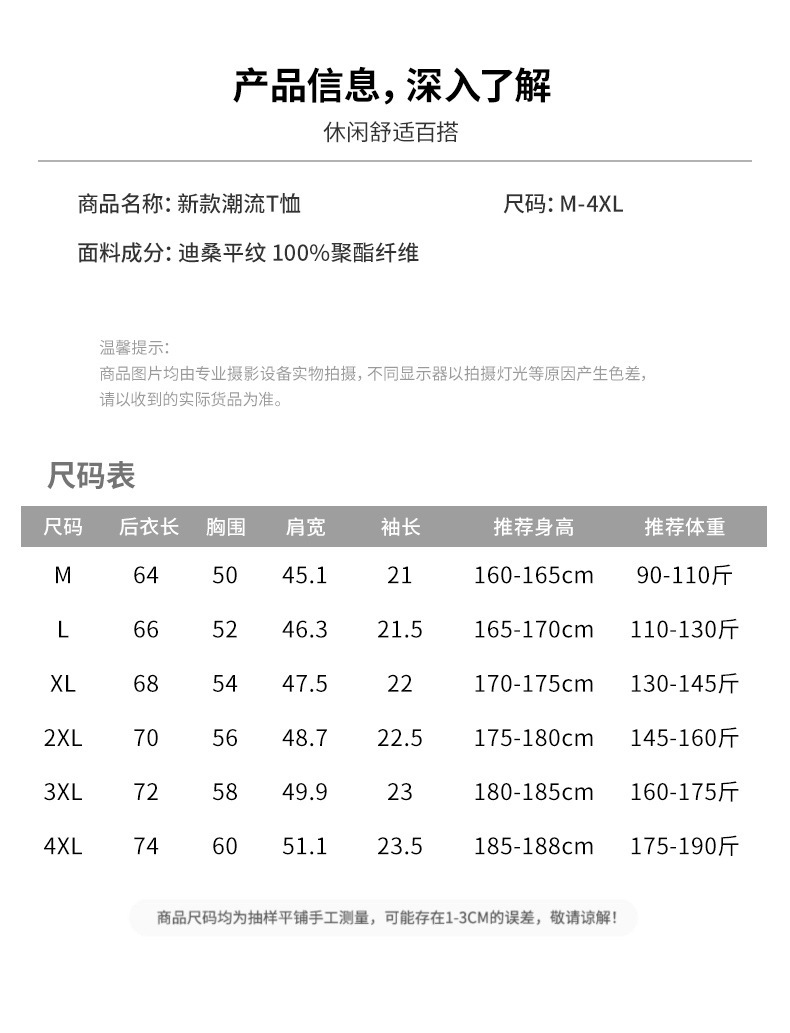 产品信息，深入了解

休闲舒适百搭

商品名称：新款潮流T恤

尺码：M-4XL

面料成分：迪桑平纹 100%聚酯纤维

温馨提示：
商品图片均由专业摄影设备实物拍摄，不同显示器以拍摄灯光等原因产生色差，请以收到的实际货品为准。

尺码表

| 尺码 | 后衣长 | 胸围 | 肩宽 | 袖长 | 推荐身高 | 推荐体重 |
|---|---|---|---|---|---|---|
| M | 64 | 50 | 45.1 | 21 | 160-165cm | 90-110斤 |
| L | 66 | 52 | 46.3 | 21.5 | 165-170cm | 110-130斤 |
| XL | 68 | 54 | 47.5 | 22 | 170-175cm | 130-145斤 |
| 2XL | 70 | 56 | 48.7 | 22.5 | 175-180cm | 145-160斤 |
| 3XL | 72 | 58 | 49.9 | 23 | 180-185cm | 160-175斤 |
| 4XL | 74 | 60 | 51.1 | 23.5 | 185-188cm | 175-190斤 |

商品尺码均为抽样平铺手工测量，可能存在1-3CM的误差，敬请谅解！